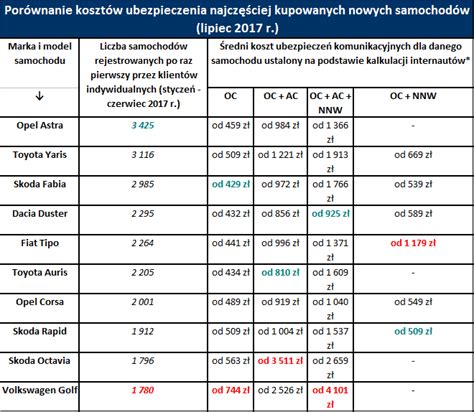 Porównanie kosztów ubezpieczenia najczęściej kupowanych nowych samochodów (lipiec 2017 r.)

| Marka i model samochodu ↓ | Liczba samochodów rejestrowanych po raz pierwszy przez klientów indywidualnych (styczeń - czerwiec 2017 r.) | Średni koszt ubezpieczeń komunikacyjnych dla danego samochodu ustalony na podstawie kalkulacji internautów* OC | OC + AC | OC + AC + NNW | OC + NNW |
|---|---|---|---|---|---|
| Opel Astra | 3 425 | od 459 zł | od 984 zł | od 1 366 zł | - |
| Toyota Yaris | 3 116 | od 509 zł | od 1 221 zł | od 1 913 zł | od 669 zł |
| Skoda Fabia | 2 985 | od 429 zł | od 972 zł | od 1 766 zł | od 539 zł |
| Dacia Duster | 2 295 | od 432 zł | od 856 zł | od 925 zł | od 589 zł |
| Fiat Tipo | 2 264 | od 441 zł | od 996 zł | od 1 371 zł | od 1 179 zł |
| Toyota Auris | 2 205 | od 434 zł | od 810 zł | od 1 609 zł | - |
| Opel Corsa | 2 001 | od 489 zł | od 919 zł | od 1 040 zł | od 549 zł |
| Skoda Rapid | 1 912 | od 509 zł | od 1 004 zł | od 1 537 zł | od 509 zł |
| Skoda Octavia | 1 796 | od 563 zł | od 3 511 zł | od 2 659 zł | - |
| Volkswagen Golf | 1 780 | od 744 zł | od 2 526 zł | od 4 101 zł | - |